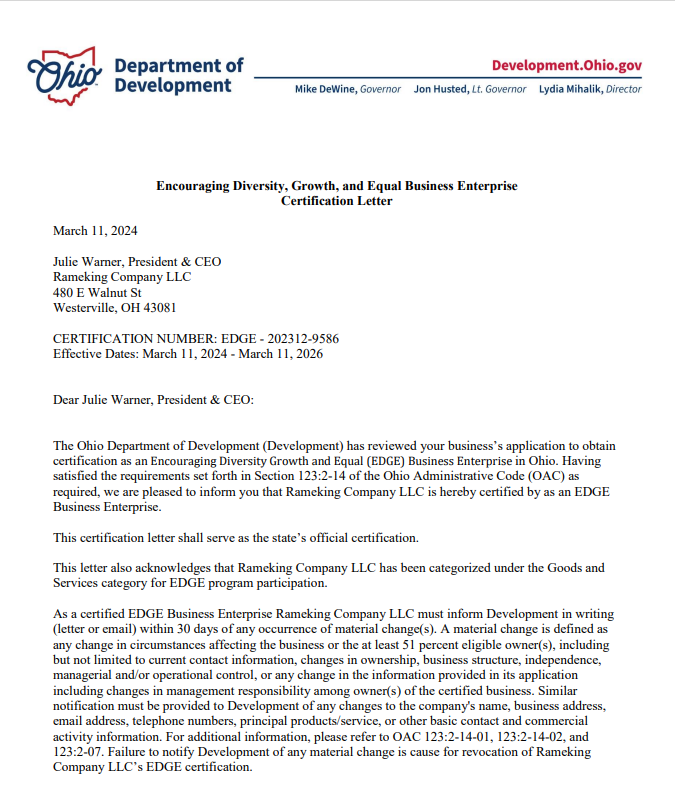 Ohio Department of Development

Development.Ohio.gov

Mike DeWine, Governor Jon Husted, Lt. Governor Lydia Mihalik, Director

Encouraging Diversity, Growth, and Equal Business Enterprise
Certification Letter

March 11, 2024

Julie Warner, President & CEO
Rameking Company LLC
480 E Walnut St
Westerville, OH 43081

CERTIFICATION NUMBER: EDGE - 202312-9586
Effective Dates: March 11, 2024 - March 11, 2026

Dear Julie Warner, President & CEO:

The Ohio Department of Development (Development) has reviewed your business's application to obtain certification as an Encouraging Diversity Growth and Equal (EDGE) Business Enterprise in Ohio. Having satisfied the requirements set forth in Section 123:2-14 of the Ohio Administrative Code (OAC) as required, we are pleased to inform you that Rameking Company LLC is hereby certified by as an EDGE Business Enterprise.

This certification letter shall serve as the state's official certification.

This letter also acknowledges that Rameking Company LLC has been categorized under the Goods and Services category for EDGE program participation.

As a certified EDGE Business Enterprise Rameking Company LLC must inform Development in writing (letter or email) within 30 days of any occurrence of material change(s). A material change is defined as any change in circumstances affecting the business or the at least 51 percent eligible owner(s), including but not limited to current contact information, changes in ownership, business structure, independence, managerial and/or operational control, or any change in the information provided in its application including changes in management responsibility among owner(s) of the certified business. Similar notification must be provided to Development of any changes to the company's name, business address, email address, telephone numbers, principal products/service, or other basic contact and commercial activity information. For additional information, please refer to OAC 123:2-14-01, 123:2-14-02, and 123:2-07. Failure to notify Development of any material change is cause for revocation of Rameking Company LLC's EDGE certification.